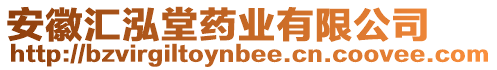 安徽汇泓堂药业有限公司
http://bzvirgiltoynbee.cn.coovee.com